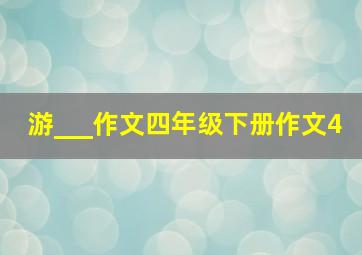 游___作文四年级下册作文4